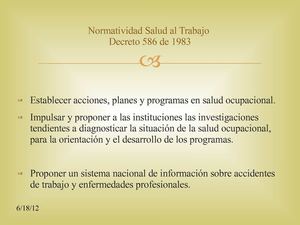 Normatividad Salud al Trabajo
Decreto 586 de 1983

Establecer acciones, planes y programas en salud ocupacional.

Impulsar y proponer a las instituciones las investigaciones tendientes a diagnosticar la situación de la salud ocupacional, para la orientación y el desarrollo de los programas.

Proponer un sistema nacional de información sobre accidentes de trabajo y enfermedades profesionales.

6/18/12